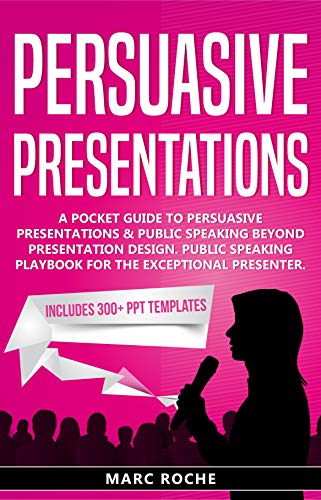 PERSUASIVE PRESENTATIONS

A POCKET GUIDE TO PERSUASIVE PRESENTATIONS & PUBLIC SPEAKING BEYOND PRESENTATION DESIGN. PUBLIC SPEAKING PLAYBOOK FOR THE EXCEPTIONAL PRESENTER.

INCLUDES 300+ PPT TEMPLATES

MARC ROCHE